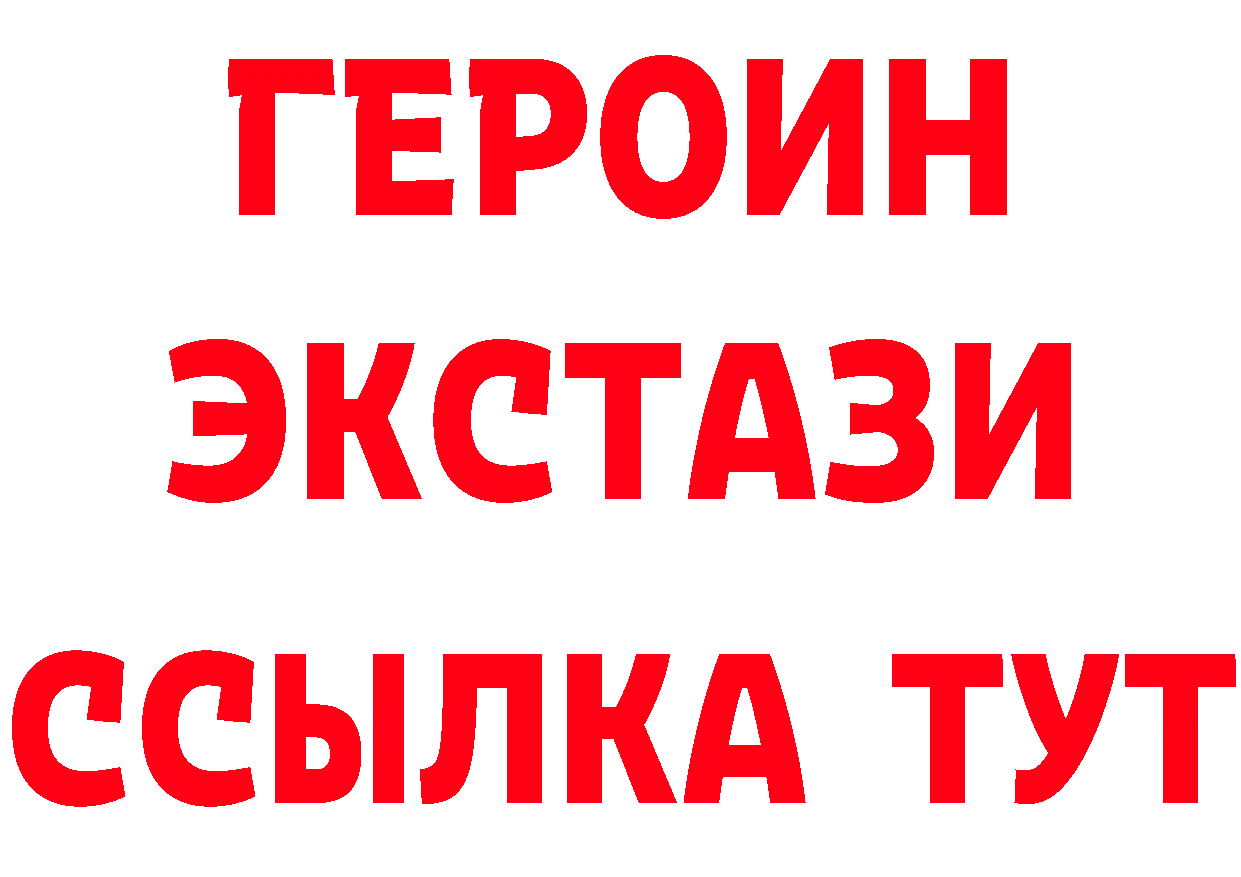 ГЕРОИН ЭКСТАЗИ ССЫЛКА ТУТ